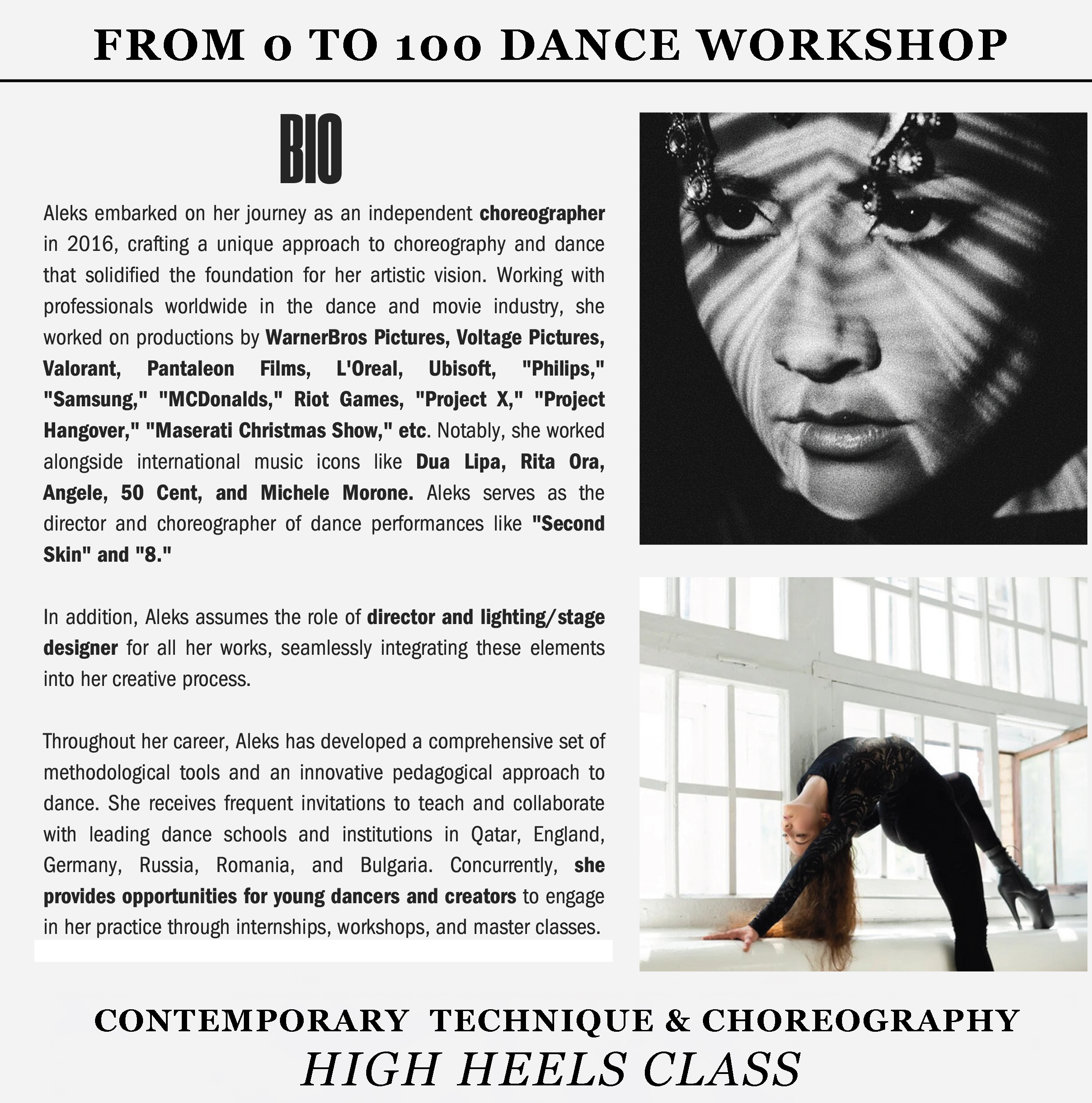 FROM 0 TO 100 DANCE WORKSHOP

BIO

Aleks embarked on her journey as an independent choreographer in 2016, crafting a unique approach to choreography and dance that solidified the foundation for her artistic vision. Working with professionals worldwide in the dance and movie industry, she worked on productions by WarnerBros Pictures, Voltage Pictures, Valorant, Pantaleon Films, L'Oreal, Ubisoft, "Philips," "Samsung," "MCDonalds," Riot Games, "Project X," "Project Hangover," "Maserati Christmas Show," etc. Notably, she worked alongside international music icons like Dua Lipa, Rita Ora, Angele, 50 Cent, and Michele Morone. Aleks serves as the director and choreographer of dance performances like "Second Skin" and "8."

In addition, Aleks assumes the role of director and lighting/stage designer for all her works, seamlessly integrating these elements into her creative process.

Throughout her career, Aleks has developed a comprehensive set of methodological tools and an innovative pedagogical approach to dance. She receives frequent invitations to teach and collaborate with leading dance schools and institutions in Qatar, England, Germany, Russia, Romania, and Bulgaria. Concurrently, she provides opportunities for young dancers and creators to engage in her practice through internships, workshops, and master classes.

CONTEMPORARY TECHNIQUE & CHOREOGRAPHY
HIGH HEELS CLASS